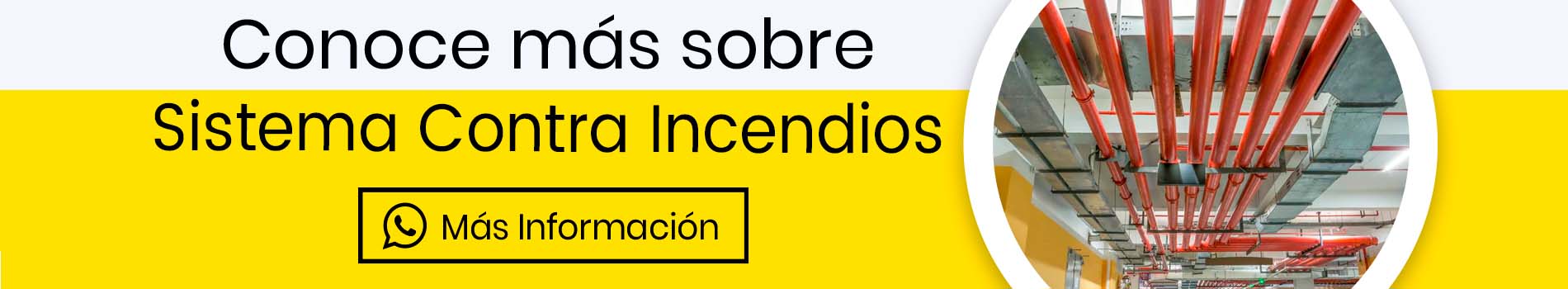 Conoce más sobre
Sistema Contra Incendios

Más Información